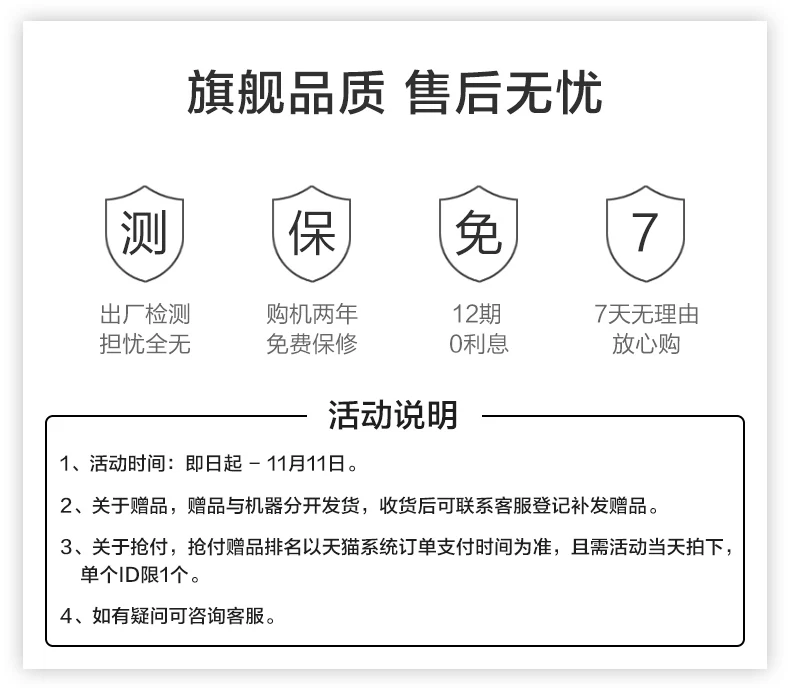 旗舰品质 售后无忧

测

出厂检测
担忧全无

保

购机两年
免费保修

免

12期
0利息

7

7天无理由
放心购

活动说明

1、活动时间：即日起 - 11月11日。

2、关于赠品，赠品与机器分开发货，收货后可联系客服登记补发赠品。

3、关于抢付，抢付赠品排名以天猫系统订单支付时间为准，且需活动当天拍下，单个ID限1个。

4、如有疑问可咨询客服。